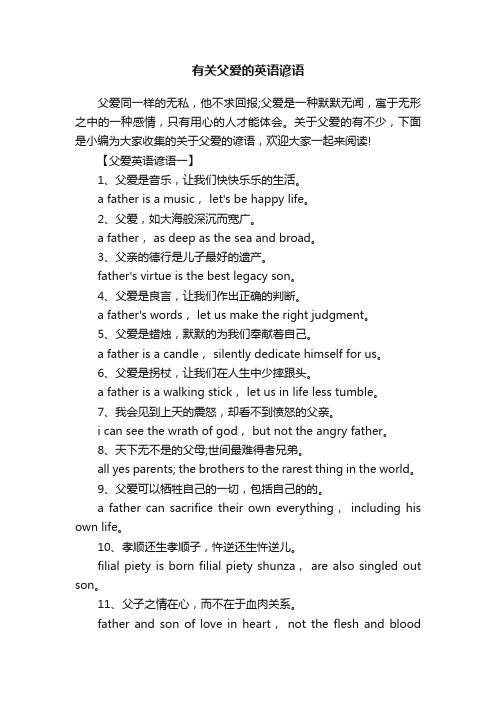 有关父爱的英语谚语

父爱同一样的无私，他不求回报;父爱是一种默默无闻，寓于无形之中的一种感情，只有用心的人才能体会。关于父爱的有不少，下面是小编为大家收集的关于父爱的谚语，欢迎大家一起来阅读!

【父爱英语谚语一】

1、父爱是音乐，让我们快快乐乐的生活。

a father is a music， let's be happy life。

2、父爱，如大海般深沉而宽广。

a father， as deep as the sea and broad。

3、父亲的德行是儿子最好的遗产。

father's virtue is the best legacy son。

4、父爱是良言，让我们作出正确的判断。

a father's words， let us make the right judgment。

5、父爱是蜡烛，默默的为我们奉献着自己。

a father is a candle， silently dedicate himself for us。

6、父爱是拐杖，让我们在人生中少摔跟头。

a father is a walking stick， let us in life less tumble。

7、我会见到上天的震怒，却看不到愤怒的父亲。

i can see the wrath of god， but not the angry father。

8、天下无不是的父母;世间最难得者兄弟。

all yes parents; the brothers to the rarest thing in the world。

9、父爱可以牺牲自己的一切，包括自己的的。

a father can sacrifice their own everything， including his own life。

10、孝顺还生孝顺子，忤逆还生忤逆儿。

filial piety is born filial piety shunza， are also singled out son。

11、父子之情在心，而不在于血肉关系。

father and son of love in heart， not the flesh and blood